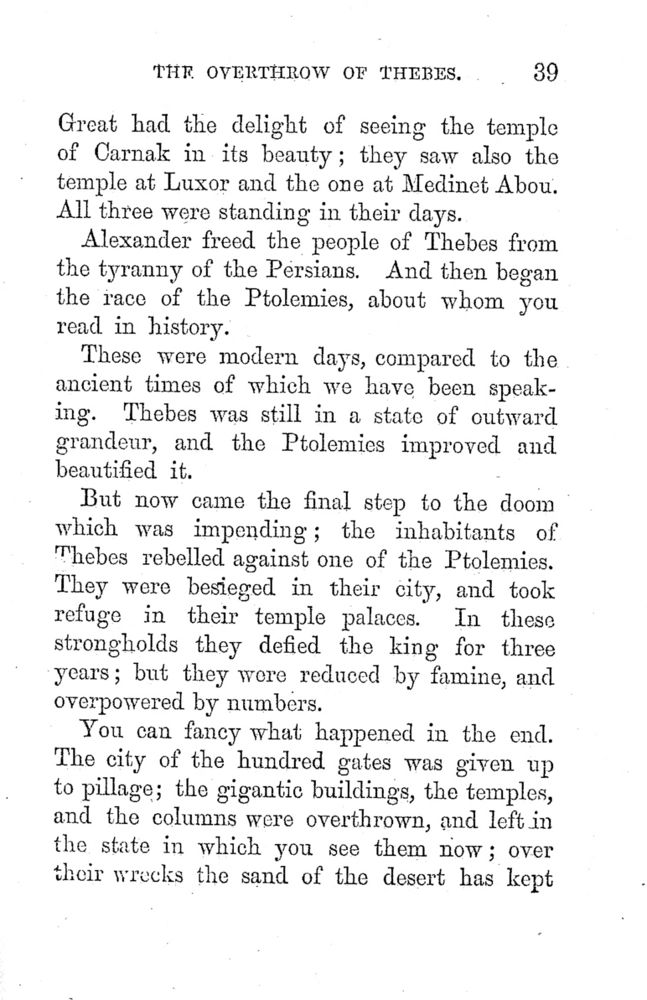 THE OVERTHROW OF THEBES. 39

Great had the delight of seeing the temple of Carnak in its beauty; they saw also the temple at Luxor and the one at Medinet Abou. All three were standing in their days.

Alexander freed the people of Thebes from the tyranny of the Persians. And then began the race of the Ptolemies, about whom you read in history.

These were modern days, compared to the ancient times of which we have been speaking. Thebes was still in a state of outward grandeur, and the Ptolemies improved and beautified it.

But now came the final step to the doom which was impending; the inhabitants of Thebes rebelled against one of the Ptolemies. They were besieged in their city, and took refuge in their temple palaces. In these strongholds they defied the king for three years; but they were reduced by famine, and overpowered by numbers.

You can fancy what happened in the end. The city of the hundred gates was given up to pillage; the gigantic buildings, the temples, and the columns were overthrown, and left in the state in which you see them now; over their wrecks the sand of the desert has kept